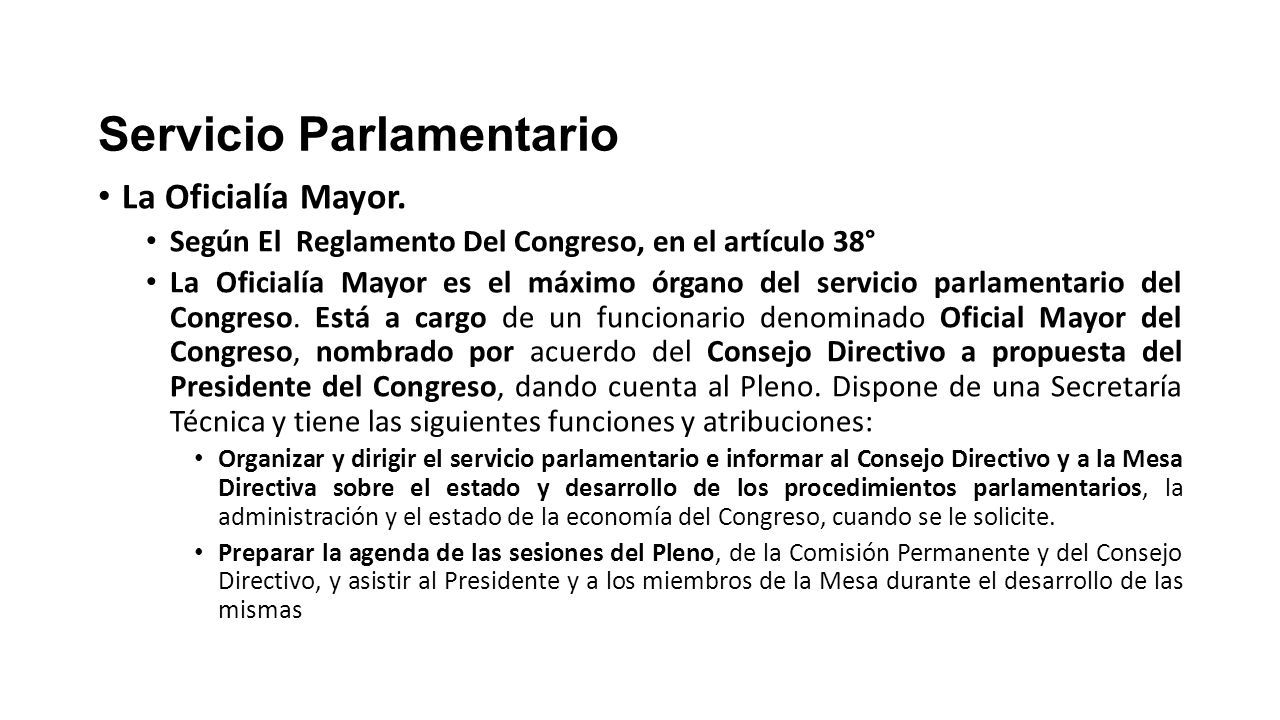 Servicio Parlamentario

• La Oficialía Mayor.

• Según El Reglamento Del Congreso, en el artículo 38°

• La Oficialía Mayor es el máximo órgano del servicio parlamentario del Congreso. Está a cargo de un funcionario denominado Oficial Mayor del Congreso, nombrado por acuerdo del Consejo Directivo a propuesta del Presidente del Congreso, dando cuenta al Pleno. Dispone de una Secretaría Técnica y tiene las siguientes funciones y atribuciones:

• Organizar y dirigir el servicio parlamentario e informar al Consejo Directivo y a la Mesa Directiva sobre el estado y desarrollo de los procedimientos parlamentarios, la administración y el estado de la economía del Congreso, cuando se le solicite.

• Preparar la agenda de las sesiones del Pleno, de la Comisión Permanente y del Consejo Directivo, y asistir al Presidente y a los miembros de la Mesa durante el desarrollo de las mismas